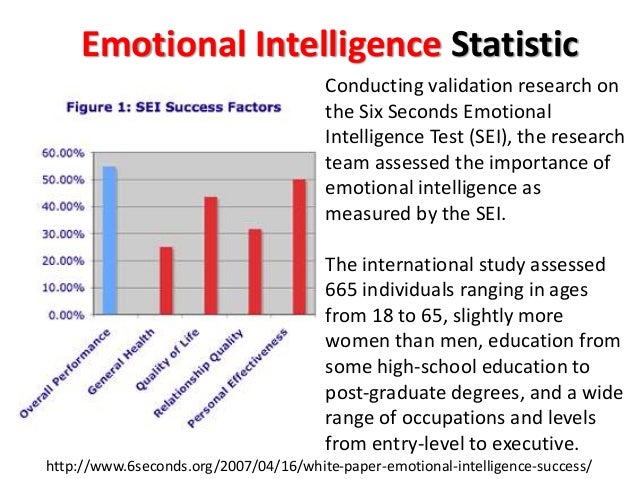 Emotional Intelligence Statistic

Figure 1: SEI Success Factors

60.00%
50.00%
40.00%
30.00%
20.00%
10.00%
0.00%

Overall Performance
General Health
Quality of Life
Relationship Quality
Personal Effectiveness

Conducting validation research on the Six Seconds Emotional Intelligence Test (SEI), the research team assessed the importance of emotional intelligence as measured by the SEI.

The international study assessed 665 individuals ranging in ages from 18 to 65, slightly more women than men, education from some high-school education to post-graduate degrees, and a wide range of occupations and levels from entry-level to executive.

http://www.6seconds.org/2007/04/16/white-paper-emotional-intelligence-success/